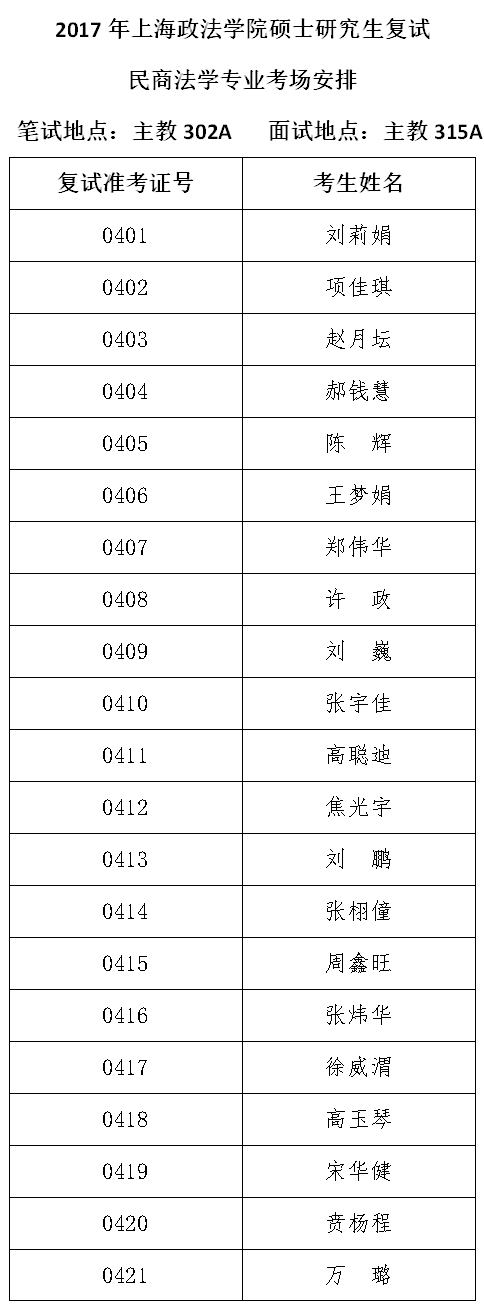 2017年上海政法学院硕士研究生复试

民商法学专业考场安排

笔试地点：主教302A 面试地点：主教315A

| 复试准考证号 | 考生姓名 |
|---|---|
| 0401 | 刘莉娟 |
| 0402 | 项佳琪 |
| 0403 | 赵月坛 |
| 0404 | 郝钱慧 |
| 0405 | 陈 辉 |
| 0406 | 王梦娟 |
| 0407 | 郑伟华 |
| 0408 | 许 政 |
| 0409 | 刘 巍 |
| 0410 | 张宇佳 |
| 0411 | 高聪迪 |
| 0412 | 焦光宇 |
| 0413 | 刘 鹏 |
| 0414 | 张栩僮 |
| 0415 | 周鑫旺 |
| 0416 | 张炜华 |
| 0417 | 徐威渭 |
| 0418 | 高玉琴 |
| 0419 | 宋华健 |
| 0420 | 贲杨程 |
| 0421 | 万 璐 |